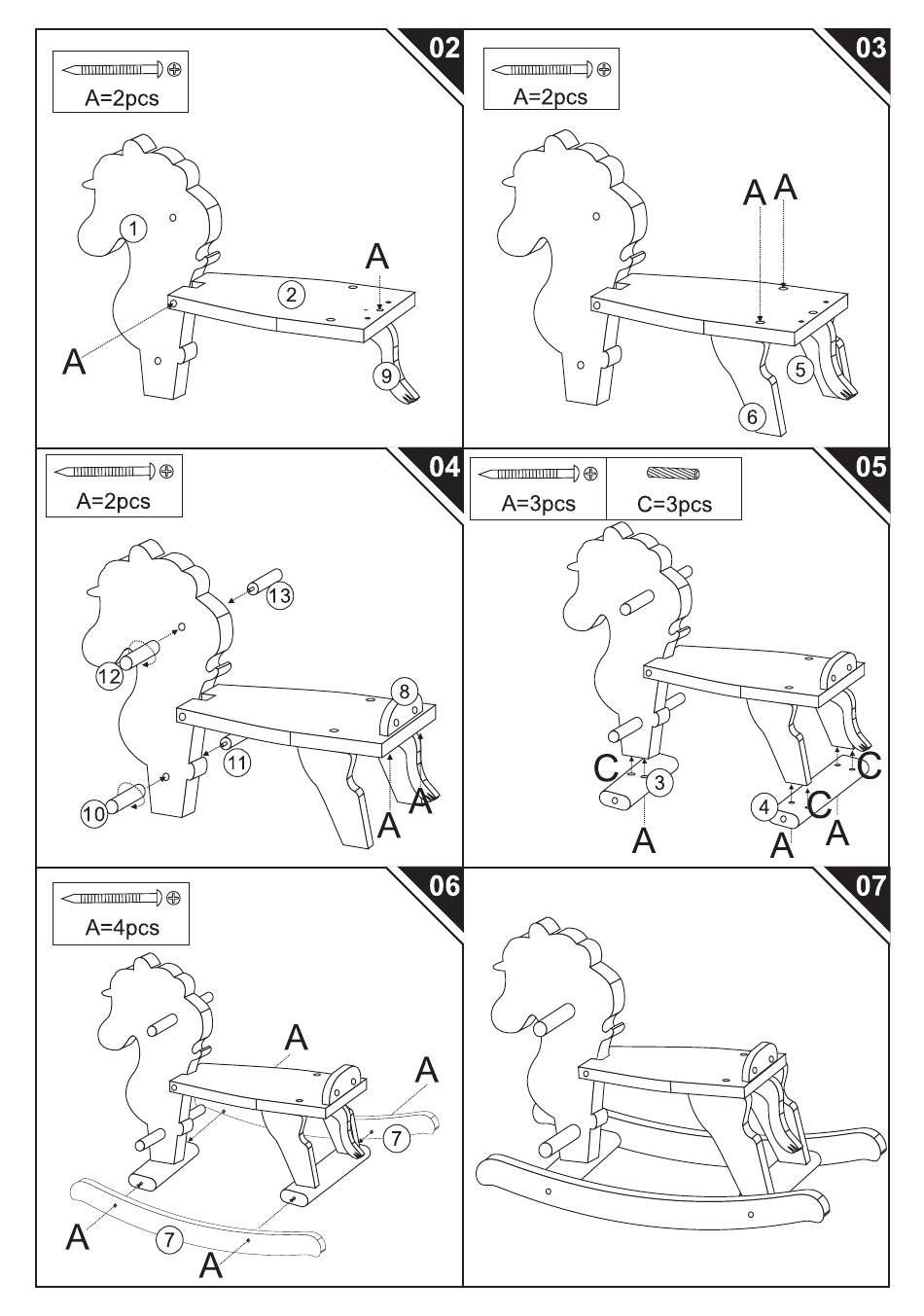 02

A=2pcs

1
2
A
A
9

03

A=2pcs

A A
5
6

04

A=2pcs

13
12
8
11
10
A
A

05

A=3pcs
C=3pcs

C
3
A
4
C
C
A
A

06

A=4pcs

A
A
7
A
7
A

07